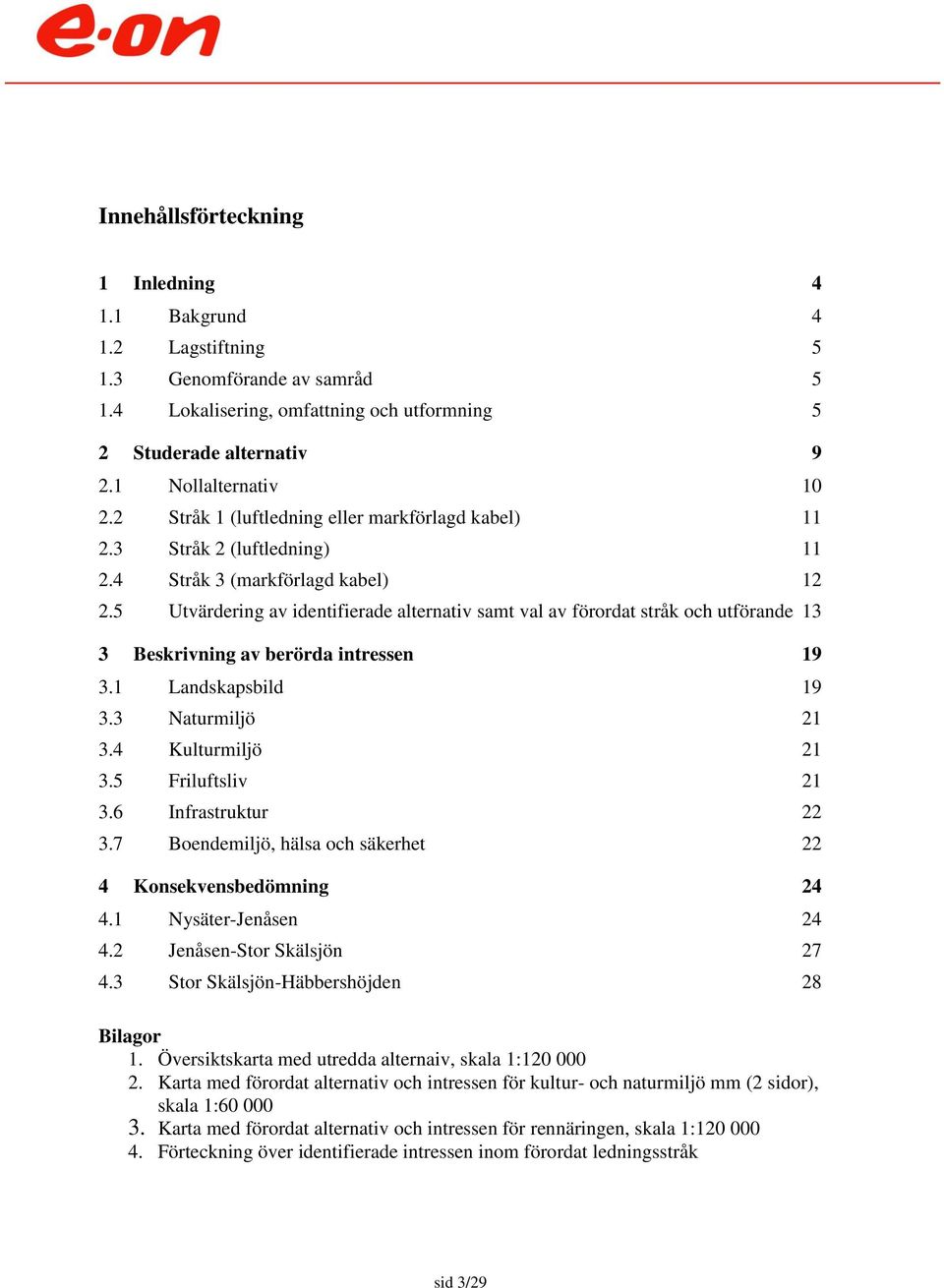 e·on

Innehållsförteckning

1 Inledning 4
1.1 Bakgrund 4
1.2 Lagstiftning 5
1.3 Genomförande av samråd 5
1.4 Lokalisering, omfattning och utformning 5

2 Studerade alternativ 9
2.1 Nollalternativ 10
2.2 Stråk 1 (luftledning eller markförlagd kabel) 11
2.3 Stråk 2 (luftledning) 11
2.4 Stråk 3 (markförlagd kabel) 12
2.5 Utvärdering av identifierade alternativ samt val av förordat stråk och utförande 13

3 Beskrivning av berörda intressen 19
3.1 Landskapsbild 19
3.3 Naturmiljö 21
3.4 Kulturmiljö 21
3.5 Friluftsliv 21
3.6 Infrastruktur 22
3.7 Boendemiljö, hälsa och säkerhet 22

4 Konsekvensbedömning 24
4.1 Nysäter-Jenåsen 24
4.2 Jenåsen-Stor Skälsjön 27
4.3 Stor Skälsjön-Häbbershöjden 28

Bilagor
1. Översiktskarta med utredda alternaiv, skala 1:120 000
2. Karta med förordat alternativ och intressen för kultur- och naturmiljö mm (2 sidor), skala 1:60 000
3. Karta med förordat alternativ och intressen för rennäringen, skala 1:120 000
4. Förteckning över identifierade intressen inom förordat ledningsstråk

sid 3/29